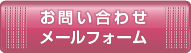 お問い合わせ
メールフォーム